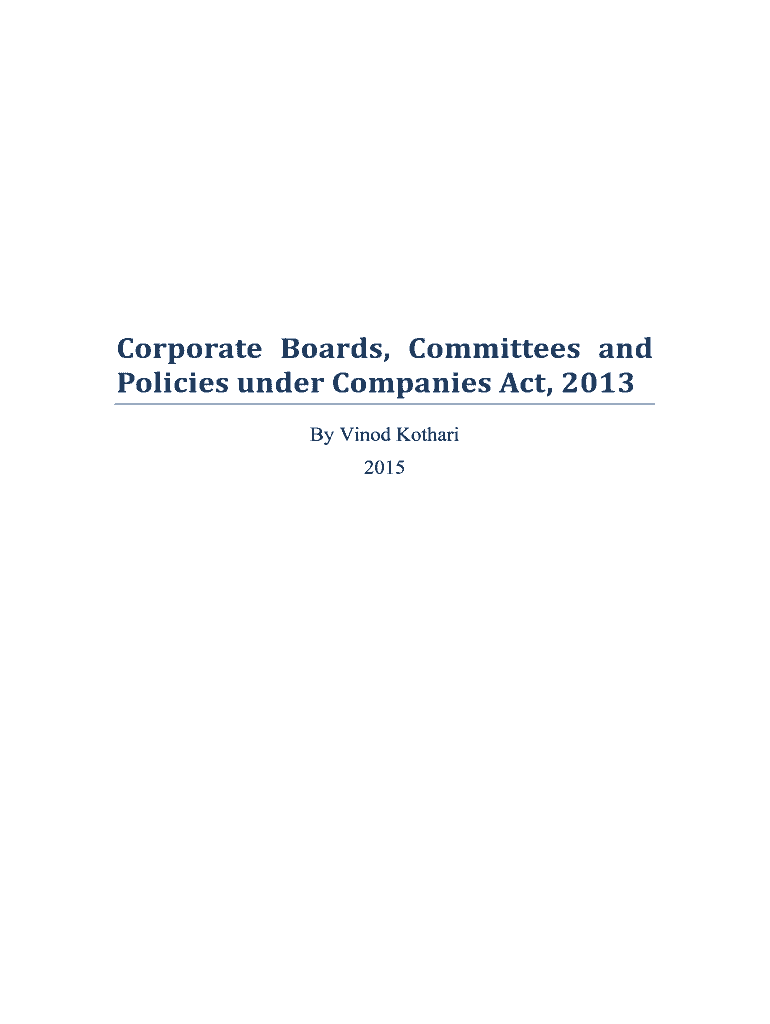 Corporate Boards, Committees and Policies under Companies Act, 2013

By Vinod Kothari

2015